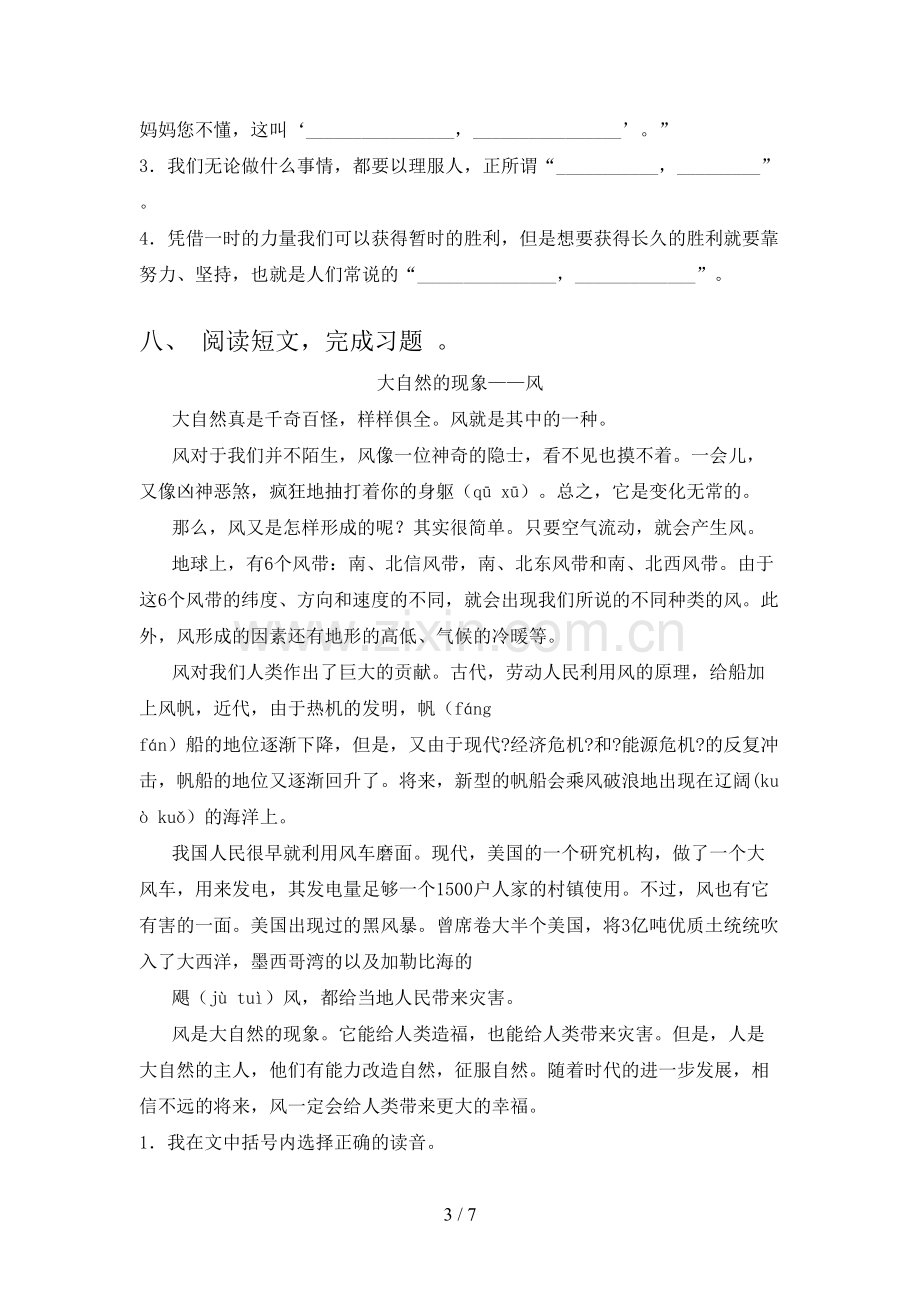 妈妈您不懂，这叫‘____，____’。”

3.我们无论做什么事情，都要以理服人，正所谓“____，____”。

4.凭借一时的力量我们可以获得暂时的胜利，但是想要获得长久的胜利就要靠努力、坚持，也就是人们常说的“____，____”。

八、 阅读短文，完成习题 。

大自然的现象——风

大自然真是千奇百怪，样样俱全。风就是其中的一种。

风对于我们并不陌生，风像一位神奇的隐士，看不见也摸不着。一会儿，又像凶神恶煞，疯狂地抽打着你的身躯（qū xū）。总之，它是变化无常的。

那么，风又是怎样形成的呢？其实很简单。只要空气流动，就会产生风。

地球上，有6个风带：南、北信风带，南、北东风带和南、北西风带。由于这6个风带的纬度、方向和速度的不同，就会出现我们所说的不同种类的风。此外，风形成的因素还有地形的高低、气候的冷暖等。

风对我们人类作出了巨大的贡献。古代，劳动人民利用风的原理，给船加上风帆，近代，由于热机的发明，帆（fáng fán）船的地位逐渐下降，但是，又由于现代?经济危机?和?能源危机?的反复冲击，帆船的地位又逐渐回升了。将来，新型的帆船会乘风破浪地出现在辽阔(kuò kuǒ)的海洋上。

我国人民很早就利用风车磨面。现代，美国的一个研究机构，做了一个大风车，用来发电，其发电量足够一个1500户人家的村镇使用。不过，风也有它有害的一面。美国出现过的黑风暴。曾席卷大半个美国，将3亿吨优质土统统吹入了大西洋，墨西哥湾的以及加勒比海的

飓（jù tuì）风，都给当地人民带来灾害。

风是大自然的现象。它能给人类造福，也能给人类带来灾害。但是，人是大自然的主人，他们有能力改造自然，征服自然。随着时代的进一步发展，相信不远的将来，风一定会给人类带来更大的幸福。

1.我在文中括号内选择正确的读音。

3 / 7

www.zixin.com.cn